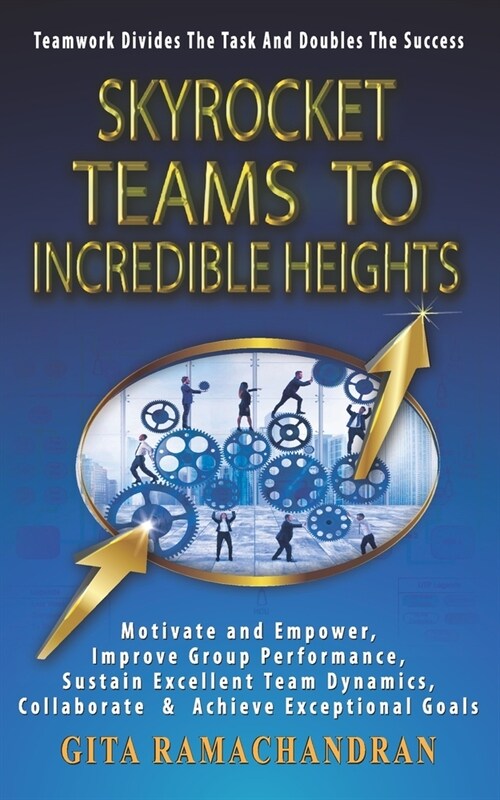 Teamwork Divides The Task And Doubles The Success

SKYROCKET TEAMS TO INCREDIBLE HEIGHTS

Motivate and Empower, Improve Group Performance, Sustain Excellent Team Dynamics, Collaborate & Achieve Exceptional Goals

GITA RAMACHANDRAN